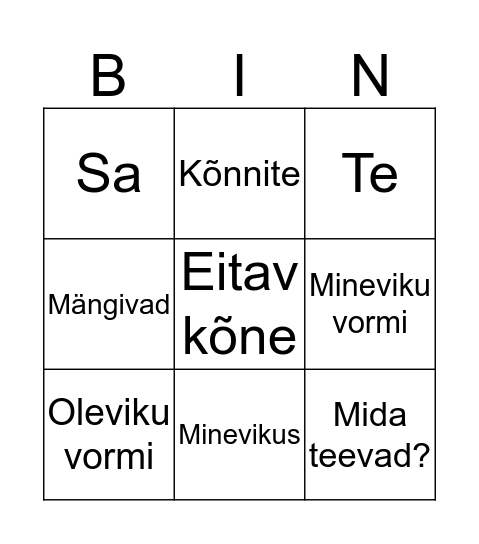 | B | I | N |
|---|---|---|
| Sa | Kõnnite | Te |
| Mängivad | Eitav kõne | Mineviku vormi |
| Oleviku vormi | Minevikus | Mida teevad? |